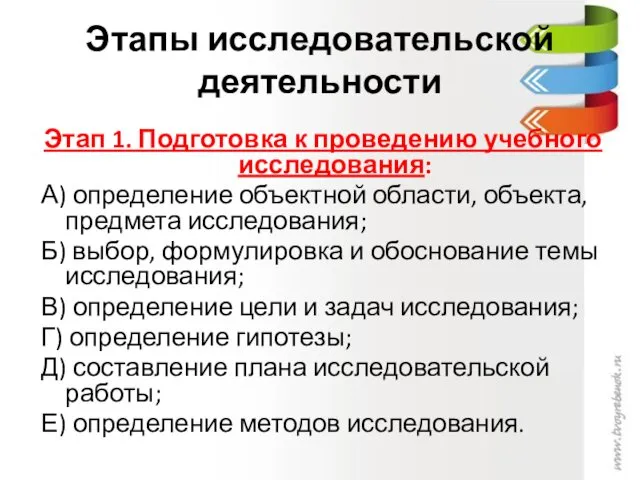 Этапы исследовательской деятельности

Этап 1. Подготовка к проведению учебного исследования:

А) определение объектной области, объекта, предмета исследования;

Б) выбор, формулировка и обоснование темы исследования;

В) определение цели и задач исследования;

Г) определение гипотезы;

Д) составление плана исследовательской работы;

Е) определение методов исследования.

www.tvoyrebenok.ru